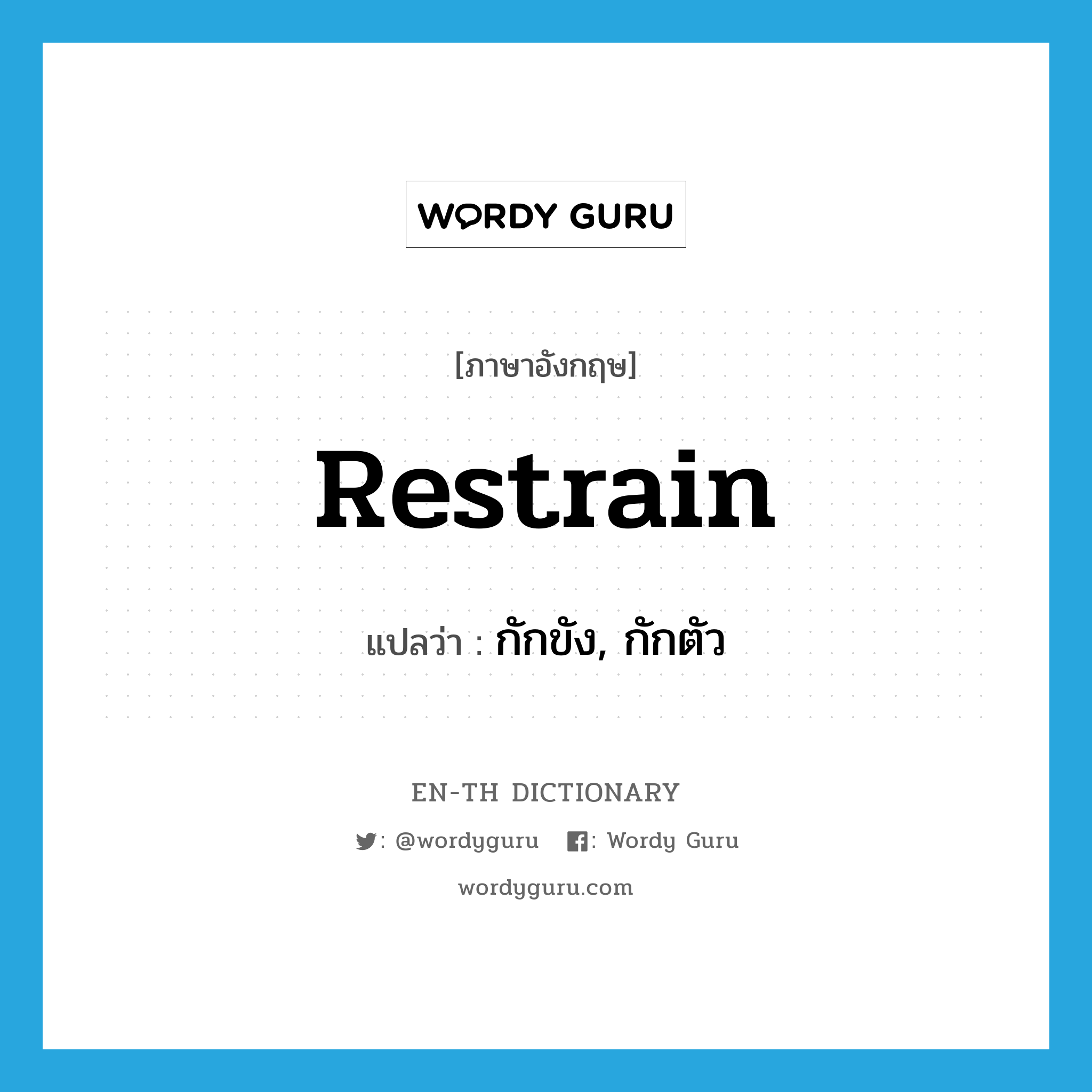 WORDY GURU

[ภาษาอังกฤษ]

Restrain

แปลว่า : กักขัง, กักตัว

EN-TH DICTIONARY

: @wordyguru : Wordy Guru

wordyguru.com